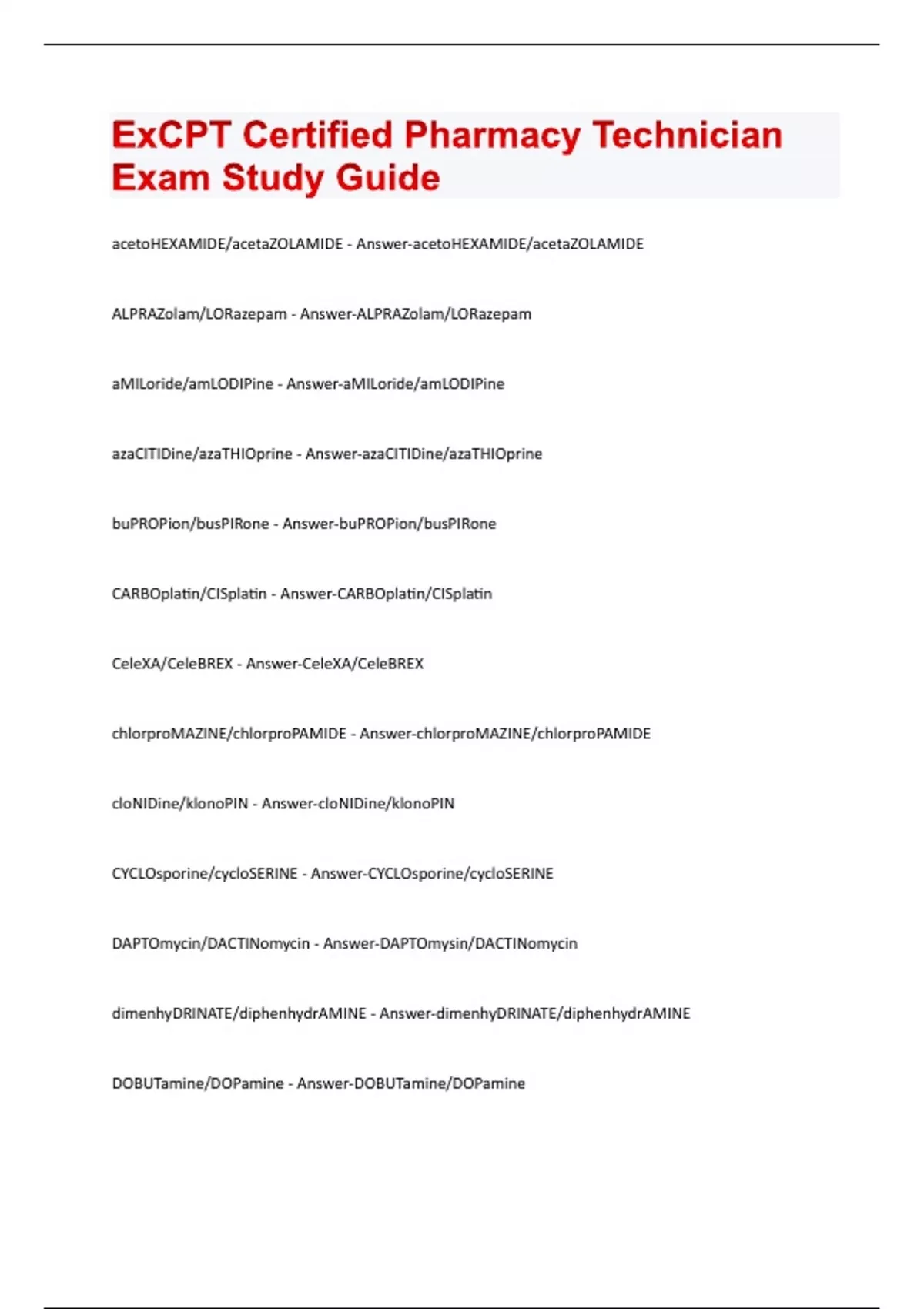 ExCPT Certified Pharmacy Technician Exam Study Guide

acetoHEXAMIDE/acetaZOLAMIDE - Answer-acetoHEXAMIDE/acetaZOLAMIDE

ALPRAZolam/LORazepam - Answer-ALPRAZolam/LORazepam

aMILoride/amLODIPine - Answer-aMILoride/amLODIPine

azaCITIDine/azaTHIOprine - Answer-azaCITIDine/azaTHIOprine

buPROPion/busPIRone - Answer-buPROPion/busPIRone

CARBOplatin/CISplatin - Answer-CARBOplatin/CISplatin

CeleXA/CeleBREX - Answer-CeleXA/CeleBREX

chlorproMAZINE/chlorproPAMIDE - Answer-chlorproMAZINE/chlorproPAMIDE

cloNIDine/klonoPIN - Answer-cloNIDine/klonoPIN

CYCLOsporine/cycloSERINE - Answer-CYCLOsporine/cycloSERINE

DAPTOmycin/DACTINomycin - Answer-DAPTOmysin/DACTINomycin

dimenhyDRINATE/diphenhydrAMINE - Answer-dimenhyDRINATE/diphenhydrAMINE

DOBUTamine/DOPamine - Answer-DOBUTamine/DOPamine